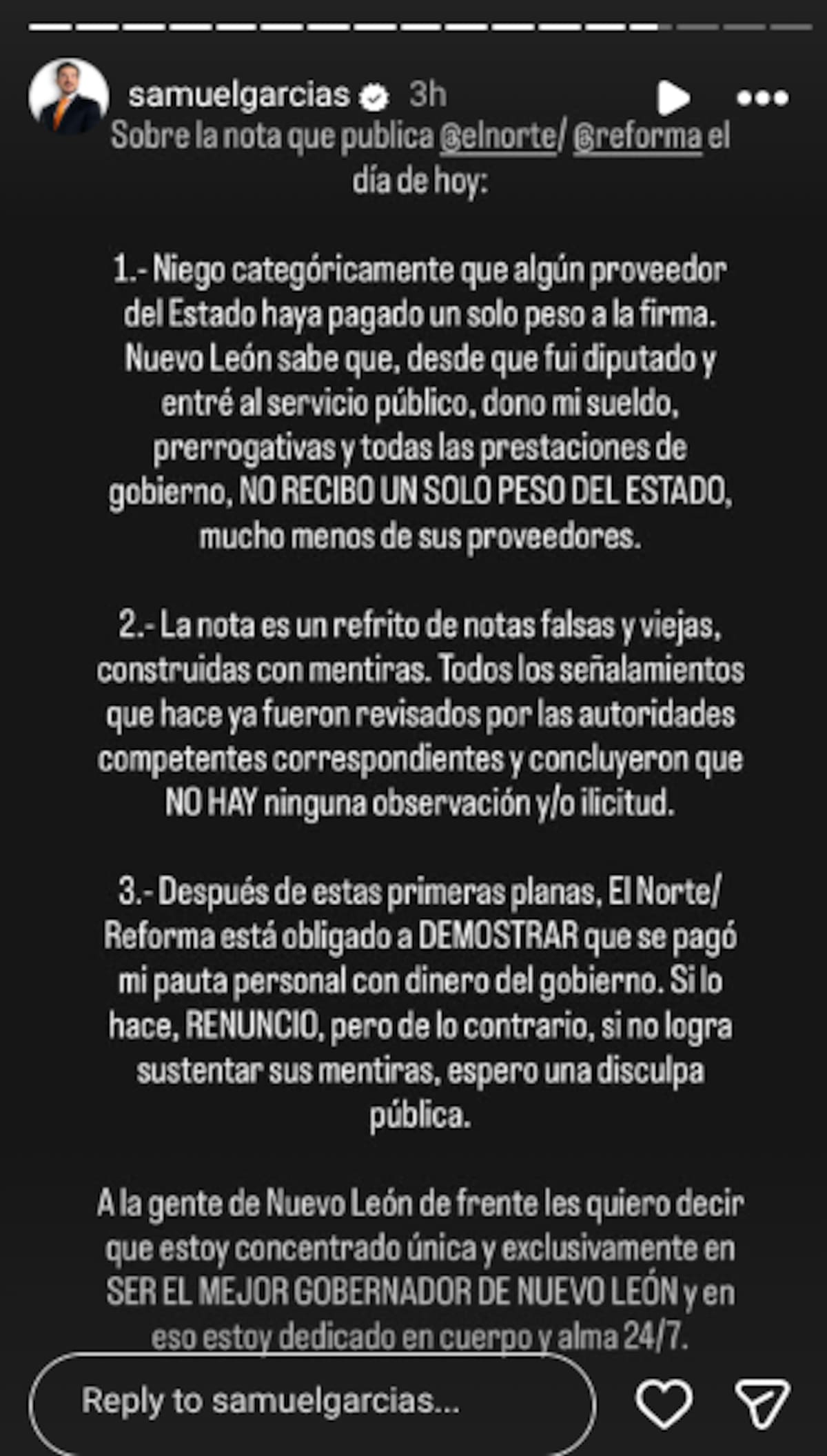 samuelgarcias 3h

Sobre la nota que publica @elnorte/ @reforma el día de hoy:

1.- Niego categóricamente que algún proveedor del Estado haya pagado un solo peso a la firma. Nuevo León sabe que, desde que fui diputado y entré al servicio público, dono mi sueldo, prerrogativas y todas las prestaciones de gobierno, NO RECIBO UN SOLO PESO DEL ESTADO, mucho menos de sus proveedores.

2.- La nota es un refrito de notas falsas y viejas, construidas con mentiras. Todos los señalamientos que hace ya fueron revisados por las autoridades competentes correspondientes y concluyeron que NO HAY ninguna observación y/o ilicitud.

3.- Después de estas primeras planas, El Norte/ Reforma está obligado a DEMOSTRAR que se pagó mi pauta personal con dinero del gobierno. Si lo hace, RENUNCIO, pero de lo contrario, si no logra sustentar sus mentiras, espero una disculpa pública.

A la gente de Nuevo León de frente les quiero decir que estoy concentrado única y exclusivamente en SER EL MEJOR GOBERNADOR DE NUEVO LEÓN y en eso estoy dedicado en cuerpo y alma 24/7.

Reply to samuelgarcias...